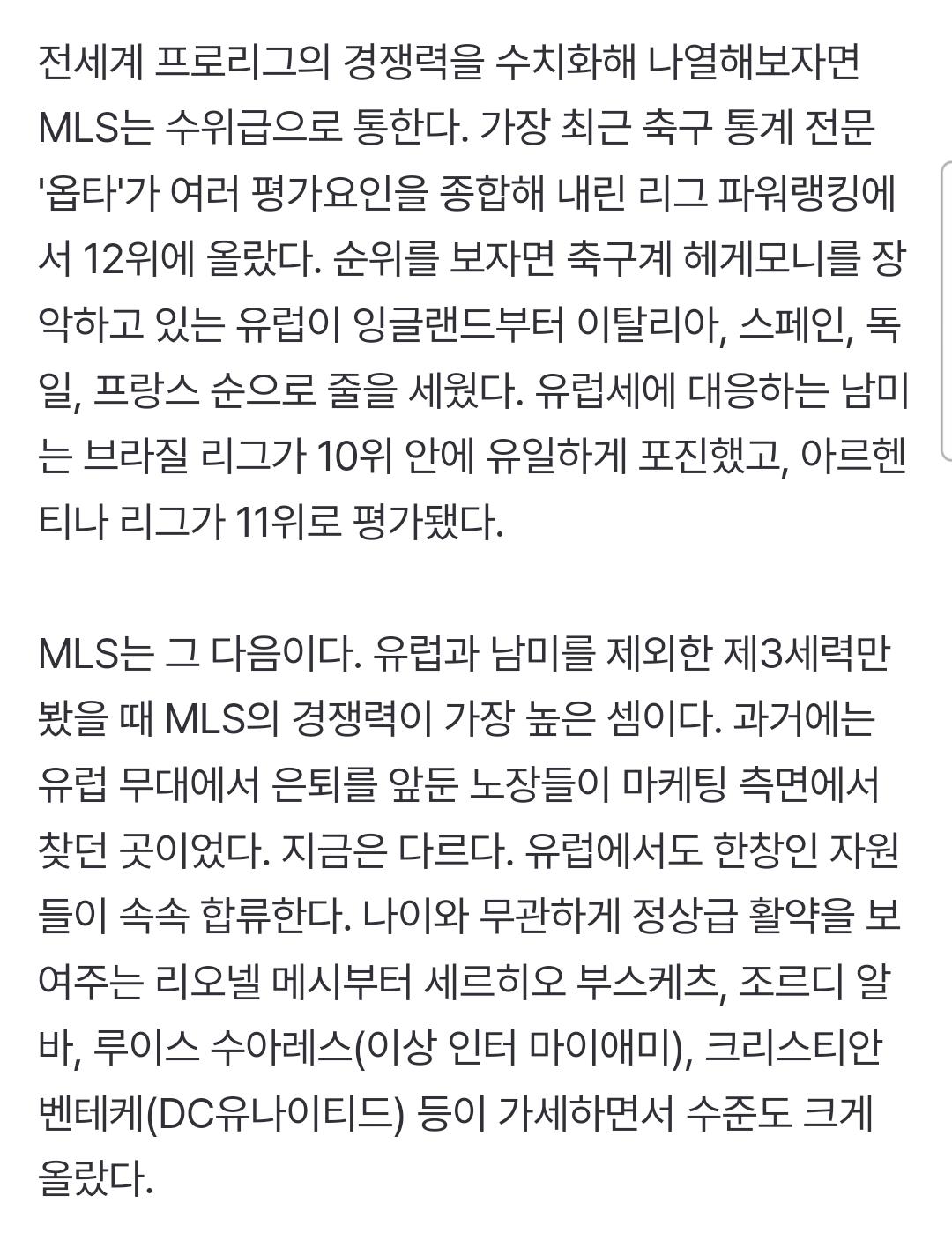 전세계 프로리그의 경쟁력을 수치화해 나열해보자면 MLS는 수위급으로 통한다. 가장 최근 축구 통계 전문 '옵타'가 여러 평가요인을 종합해 내린 리그 파워랭킹에서 12위에 올랐다. 순위를 보자면 축구계 헤게모니를 장악하고 있는 유럽이 잉글랜드부터 이탈리아, 스페인, 독일, 프랑스 순으로 줄을 세웠다. 유럽세에 대응하는 남미는 브라질 리그가 10위 안에 유일하게 포진했고, 아르헨티나 리그가 11위로 평가됐다.

MLS는 그 다음이다. 유럽과 남미를 제외한 제3세력만 봤을 때 MLS의 경쟁력이 가장 높은 셈이다. 과거에는 유럽 무대에서 은퇴를 앞둔 노장들이 마케팅 측면에서 찾던 곳이었다. 지금은 다르다. 유럽에서도 한창인 자원들이 속속 합류한다. 나이와 무관하게 정상급 활약을 보여주는 리오넬 메시부터 세르히오 부스케츠, 조르디 알바, 루이스 수아레스(이상 인터 마이애미), 크리스티안 벤테케(DC유나이티드) 등이 가세하면서 수준도 크게 올랐다.